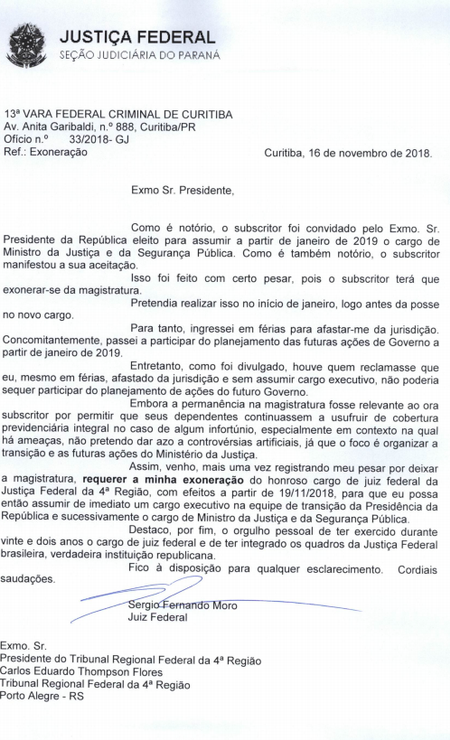 JUSTIÇA FEDERAL
SEÇÃO JUDICIÁRIA DO PARANÁ

13ª VARA FEDERAL CRIMINAL DE CURITIBA
Av. Anita Garibaldi, n.º 888, Curitiba/PR
Ofício n.º 33/2018- GJ
Ref.: Exoneração

Curitiba, 16 de novembro de 2018.

Exmo Sr. Presidente,

Como é notório, o subscritor foi convidado pelo Exmo. Sr. Presidente da República eleito para assumir a partir de janeiro de 2019 o cargo de Ministro da Justiça e da Segurança Pública. Como é também notório, o subscritor manifestou a sua aceitação.

Isso foi feito com certo pesar, pois o subscritor terá que exonerar-se da magistratura.

Pretendia realizar isso no início de janeiro, logo antes da posse no novo cargo.

Para tanto, ingressei em férias para afastar-me da jurisdição. Concomitantemente, passei a participar do planejamento das futuras ações de Governo a partir de janeiro de 2019.

Entretanto, como foi divulgado, houve quem reclamasse que eu, mesmo em férias, afastado da jurisdição e sem assumir cargo executivo, não poderia sequer participar do planejamento de ações do futuro Governo.

Embora a permanência na magistratura fosse relevante ao ora subscritor por permitir que seus dependentes continuassem a usufruir de cobertura previdenciária integral no caso de algum infortúnio, especialmente em contexto na qual há ameaças, não pretendo dar azo a controvérsias artificiais, já que o foco é organizar a transição e as futuras ações do Ministério da Justiça.

Assim, venho, mais uma vez registrando meu pesar por deixar a magistratura, requerer a minha exoneração do honroso cargo de juiz federal da Justiça Federal da 4ª Região, com efeitos a partir de 19/11/2018, para que eu possa então assumir de imediato um cargo executivo na equipe de transição da Presidência da República e sucessivamente o cargo de Ministro da Justiça e da Segurança Pública.

Destaco, por fim, o orgulho pessoal de ter exercido durante vinte e dois anos o cargo de juiz federal e de ter integrado os quadros da Justiça Federal brasileira, verdadeira instituição republicana.

Fico à disposição para qualquer esclarecimento. Cordiais saudações.

Sergio Fernando Moro
Juiz Federal

Exmo. Sr.
Presidente do Tribunal Regional Federal da 4ª Região
Carlos Eduardo Thompson Flores
Tribunal Regional Federal da 4ª Região
Porto Alegre - RS